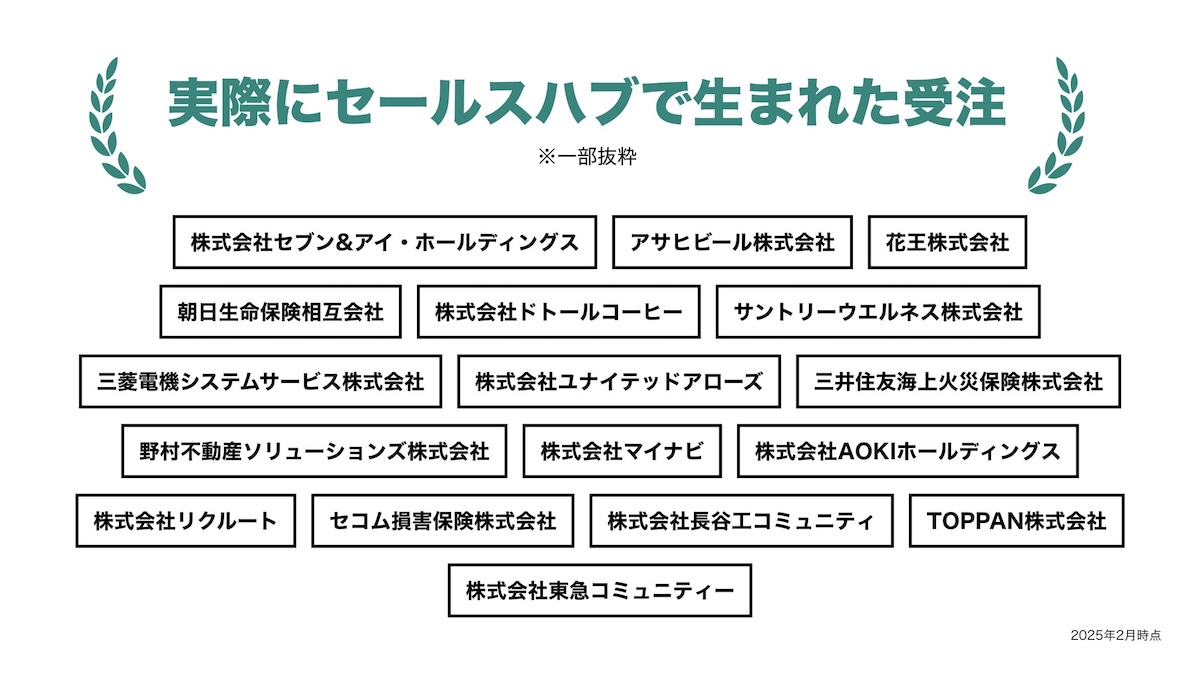 実際にセールスハブで生まれた受注
※一部抜粋

株式会社セブン＆アイ・ホールディングス
アサヒビール株式会社
花王株式会社
朝日生命保険相互会社
株式会社ドトールコーヒー
サントリーウエルネス株式会社
三菱電機システムサービス株式会社
株式会社ユナイテッドアローズ
三井住友海上火災保険株式会社
野村不動産ソリューションズ株式会社
株式会社マイナビ
株式会社AOKIホールディングス
株式会社リクルート
セコム損害保険株式会社
株式会社長谷工コミュニティ
TOPPAN株式会社
株式会社東急コミュニティー

2025年2月時点